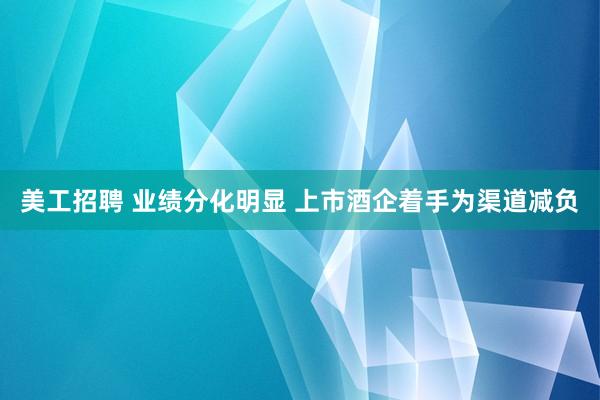 美工招聘 业绩分化明显 上市酒企着手为渠道减负